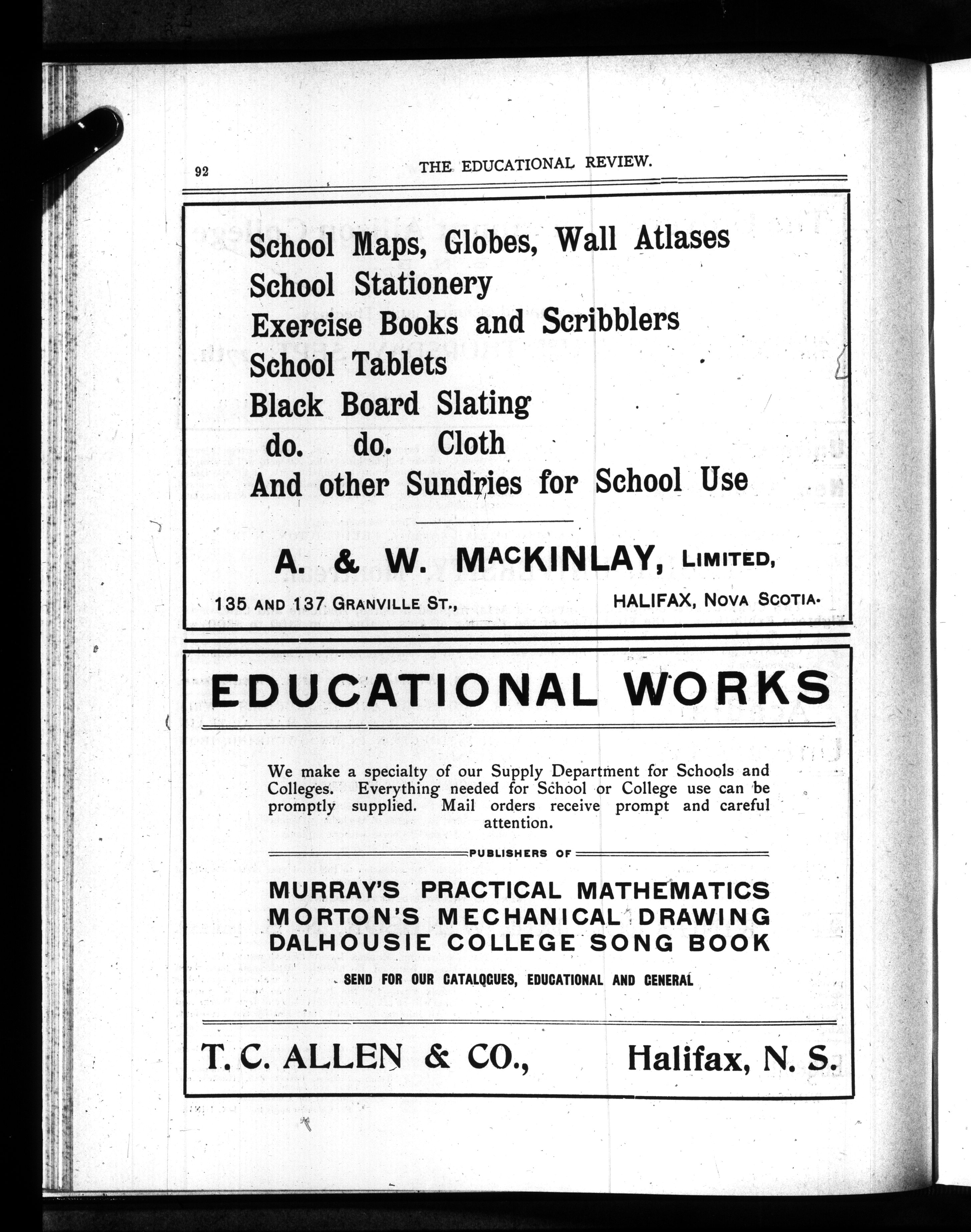 92 THE EDUCATIONAL REVIEW.

School Maps, Globes, Wall Atlases
School Stationery
Exercise Books and Scribblers
School Tablets
Black Board Slating
do. do. Cloth
And other Sundries for School Use

A. & W. MACKINLAY, LIMITED,

135 AND 137 GRANVILLE ST., HALIFAX, NOVA SCOTIA.

EDUCATIONAL WORKS

We make a specialty of our Supply Department for Schools and Colleges. Everything needed for School or College use can be promptly supplied. Mail orders receive prompt and careful attention.

PUBLISHERS OF

MURRAY'S PRACTICAL MATHEMATICS
MORTON'S MECHANICAL DRAWING
DALHOUSIE COLLEGE SONG BOOK

SEND FOR OUR CATALOGUES, EDUCATIONAL AND GENERAL

T. C. ALLEN & CO., Halifax, N. S.